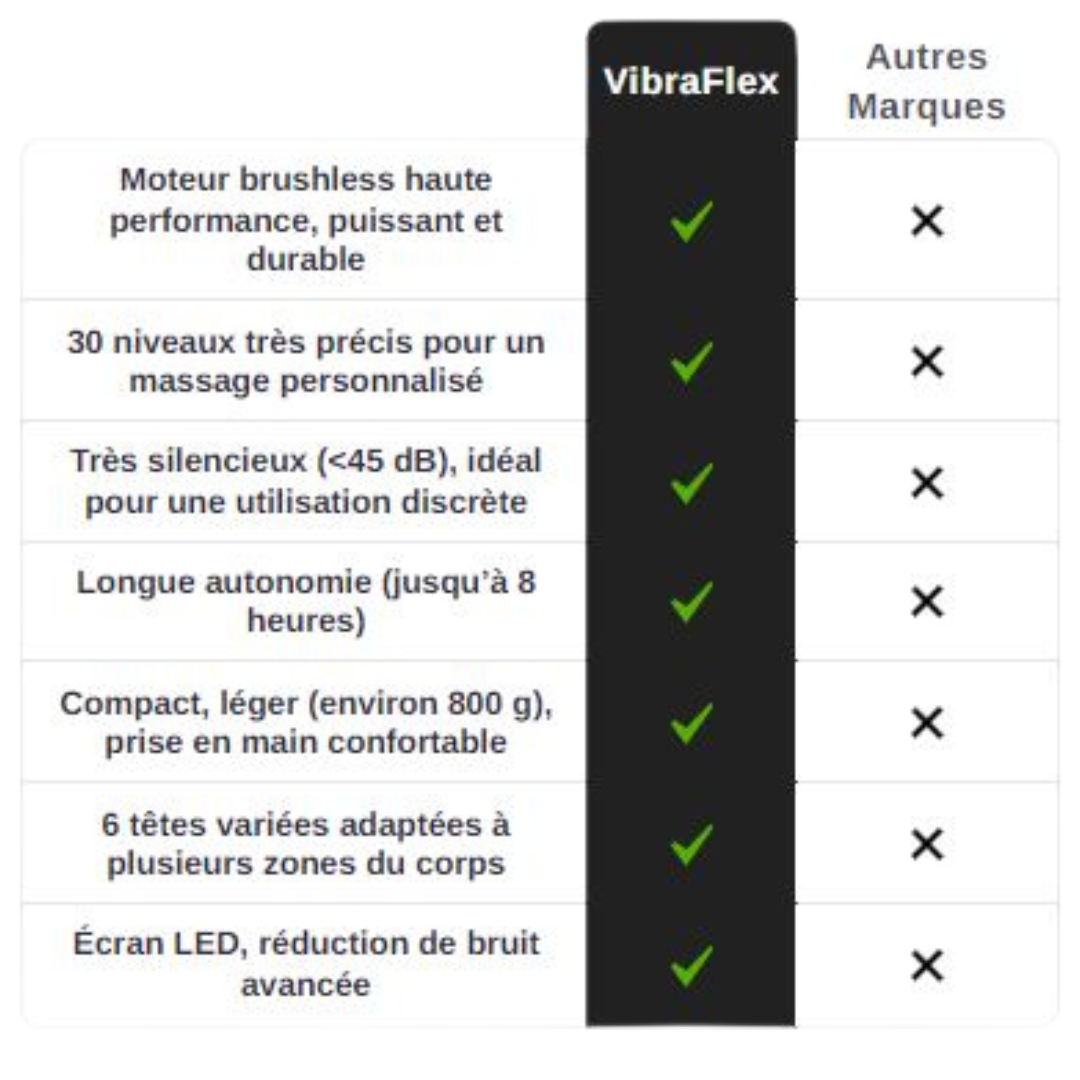 |  | VibraFlex | Autres Marques |
|---|---|---|
| Moteur brushless haute performance, puissant et durable | ✓ | ✕ |
| 30 niveaux très précis pour un massage personnalisé | ✓ | ✕ |
| Très silencieux (<45 dB), idéal pour une utilisation discrète | ✓ | ✕ |
| Longue autonomie (jusqu'à 8 heures) | ✓ | ✕ |
| Compact, léger (environ 800 g), prise en main confortable | ✓ | ✕ |
| 6 têtes variées adaptées à plusieurs zones du corps | ✓ | ✕ |
| Écran LED, réduction de bruit avancée | ✓ | ✕ |